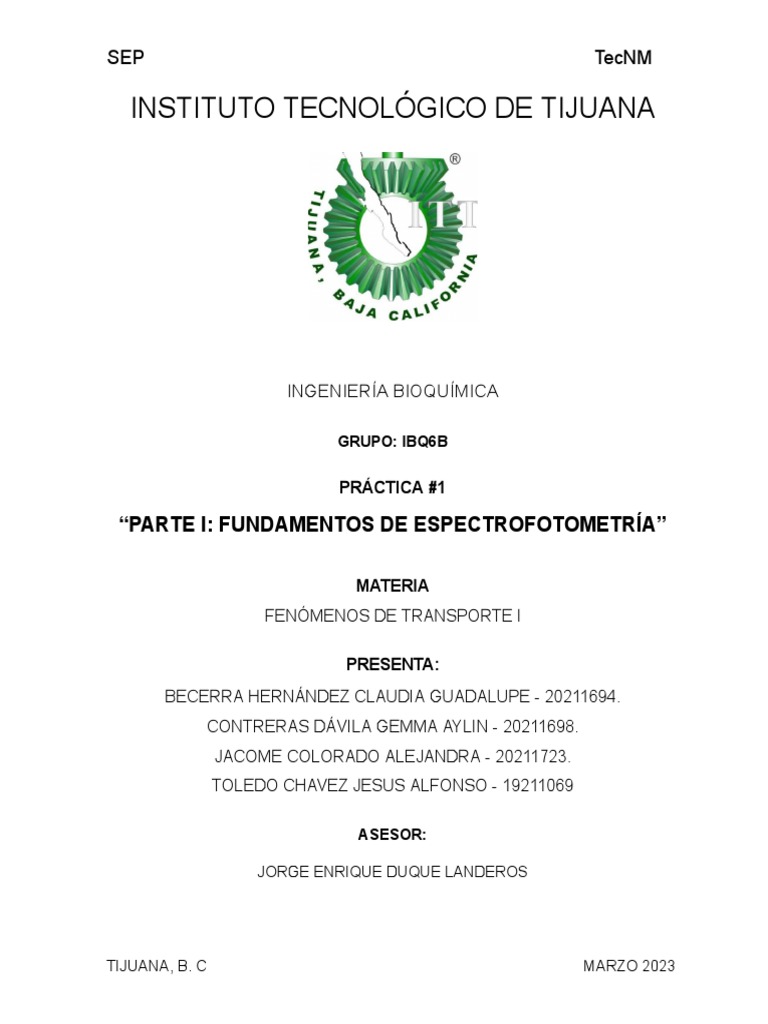 SEP TecNM

INSTITUTO TECNOLÓGICO DE TIJUANA

®
ITT
TIJUANA, BAJA CALIFORNIA

INGENIERÍA BIOQUÍMICA

GRUPO: IBQ6B

PRÁCTICA #1

“PARTE I: FUNDAMENTOS DE ESPECTROFOTOMETRÍA”

MATERIA

FENÓMENOS DE TRANSPORTE I

PRESENTA:

BECERRA HERNÁNDEZ CLAUDIA GUADALUPE - 20211694.
CONTRERAS DÁVILA GEMMA AYLIN - 20211698.
JACOME COLORADO ALEJANDRA - 20211723.
TOLEDO CHAVEZ JESUS ALFONSO - 19211069

ASESOR:

JORGE ENRIQUE DUQUE LANDEROS

TIJUANA, B. C MARZO 2023